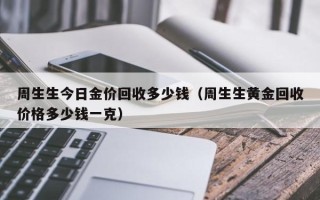 周生生今日金价回收多少钱（周生生黄金回收价格多少钱一克）